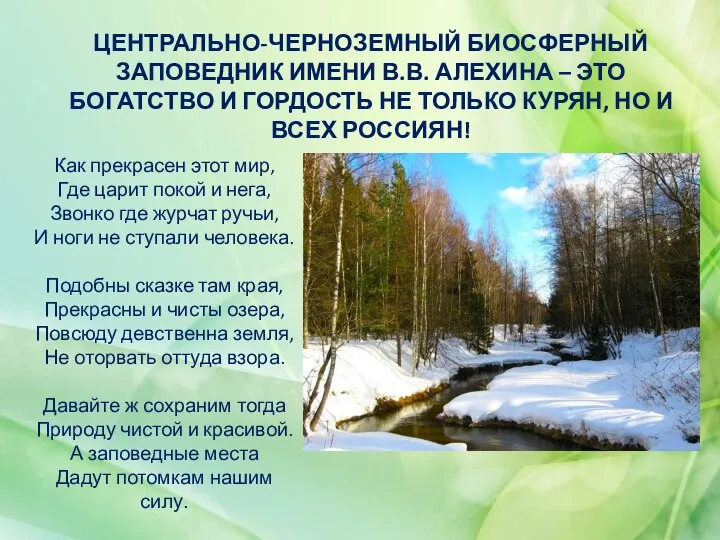 ЦЕНТРАЛЬНО-ЧЕРНОЗЕМНЫЙ БИОСФЕРНЫЙ ЗАПОВЕДНИК ИМЕНИ В.В. АЛЕХИНА – ЭТО БОГАТСТВО И ГОРДОСТЬ НЕ ТОЛЬКО КУРЯН, НО И ВСЕХ РОССИЯН!

Как прекрасен этот мир,
Где царит покой и нега,
Звонко где журчат ручьи,
И ноги не ступали человека.

Подобны сказке там края,
Прекрасны и чисты озера,
Повсюду девственна земля,
Не оторвать оттуда взора.

Давайте ж сохраним тогда
Природу чистой и красивой.
А заповедные места
Дадут потомкам нашим
силу.